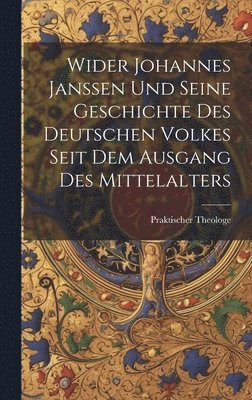 Wider Johannes Janssen Und Seine Geschichte Des Deutschen Volkes Seit Dem Ausgang Des Mittelalters

Praktischer Theologe